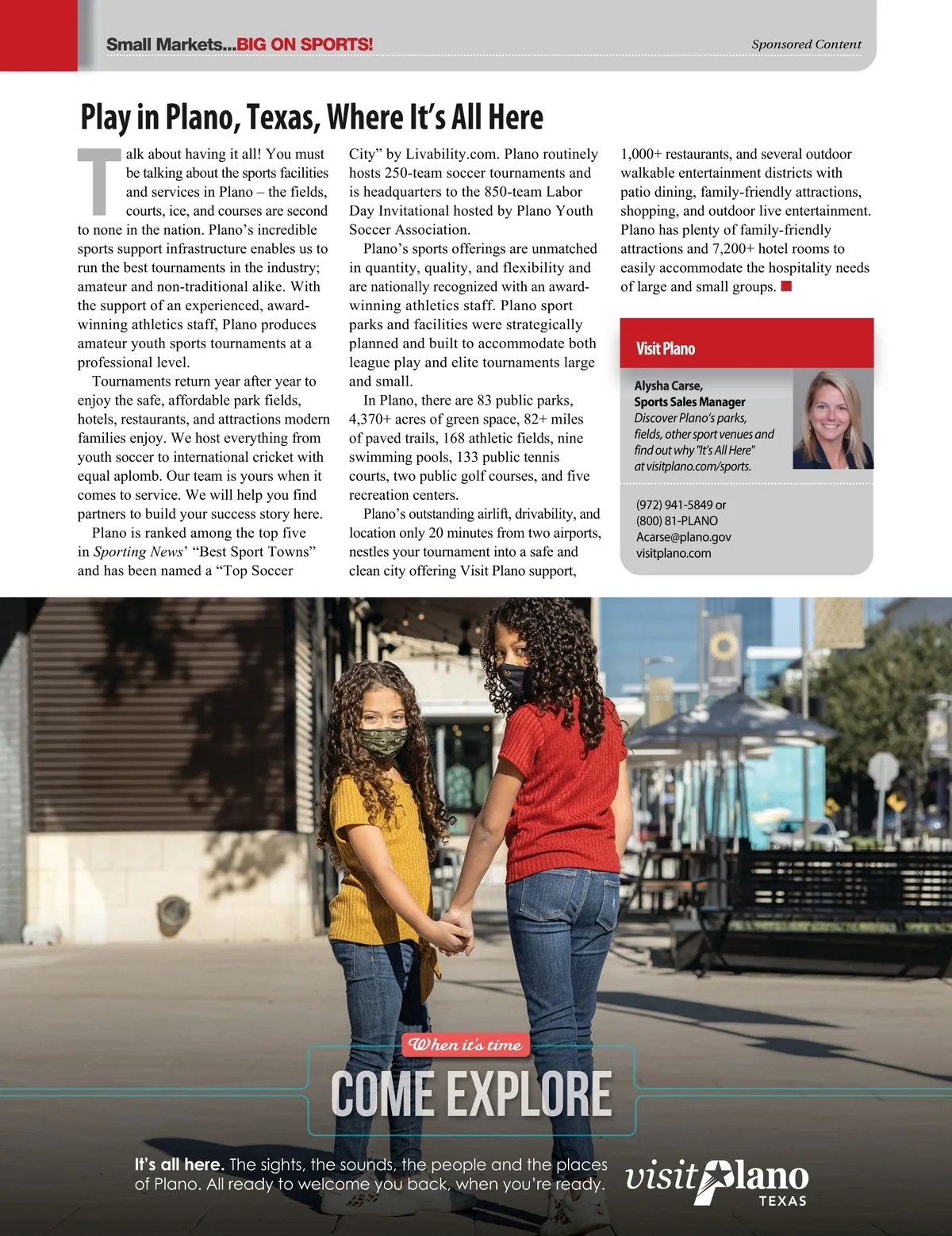 Small Markets...BIG ON SPORTS!

Sponsored Content

Play in Plano, Texas, Where It's All Here

Talk about having it all! You must be talking about the sports facilities and services in Plano – the fields, courts, ice, and courses are second to none in the nation. Plano's incredible sports support infrastructure enables us to run the best tournaments in the industry; amateur and non-traditional alike. With the support of an experienced, award-winning athletics staff, Plano produces amateur youth sports tournaments at a professional level.

Tournaments return year after year to enjoy the safe, affordable park fields, hotels, restaurants, and attractions modern families enjoy. We host everything from youth soccer to international cricket with equal aplomb. Our team is yours when it comes to service. We will help you find partners to build your success story here.

Plano is ranked among the top five in Sporting News' "Best Sport Towns" and has been named a "Top Soccer City" by Livability.com. Plano routinely hosts 250-team soccer tournaments and is headquarters to the 850-team Labor Day Invitational hosted by Plano Youth Soccer Association.

Plano's sports offerings are unmatched in quantity, quality, and flexibility and are nationally recognized with an award-winning athletics staff. Plano sport parks and facilities were strategically planned and built to accommodate both league play and elite tournaments large and small.

In Plano, there are 83 public parks, 4,370+ acres of green space, 82+ miles of paved trails, 168 athletic fields, nine swimming pools, 133 public tennis courts, two public golf courses, and five recreation centers.

Plano's outstanding airlift, drivability, and location only 20 minutes from two airports, nestles your tournament into a safe and clean city offering Visit Plano support, 1,000+ restaurants, and several outdoor walkable entertainment districts with patio dining, family-friendly attractions, shopping, and outdoor live entertainment. Plano has plenty of family-friendly attractions and 7,200+ hotel rooms to easily accommodate the hospitality needs of large and small groups.

Visit Plano

Alysha Carse,
Sports Sales Manager
Discover Plano's parks, fields, other sport venues and find out why "It's All Here" at visitplano.com/sports.

(972) 941-5849 or
(800) 81-PLANO
Acarse@plano.gov
visitplano.com

When it's time
COME EXPLORE

It's all here. The sights, the sounds, the people and the places of Plano. All ready to welcome you back, when you're ready.

visit Plano
TEXAS